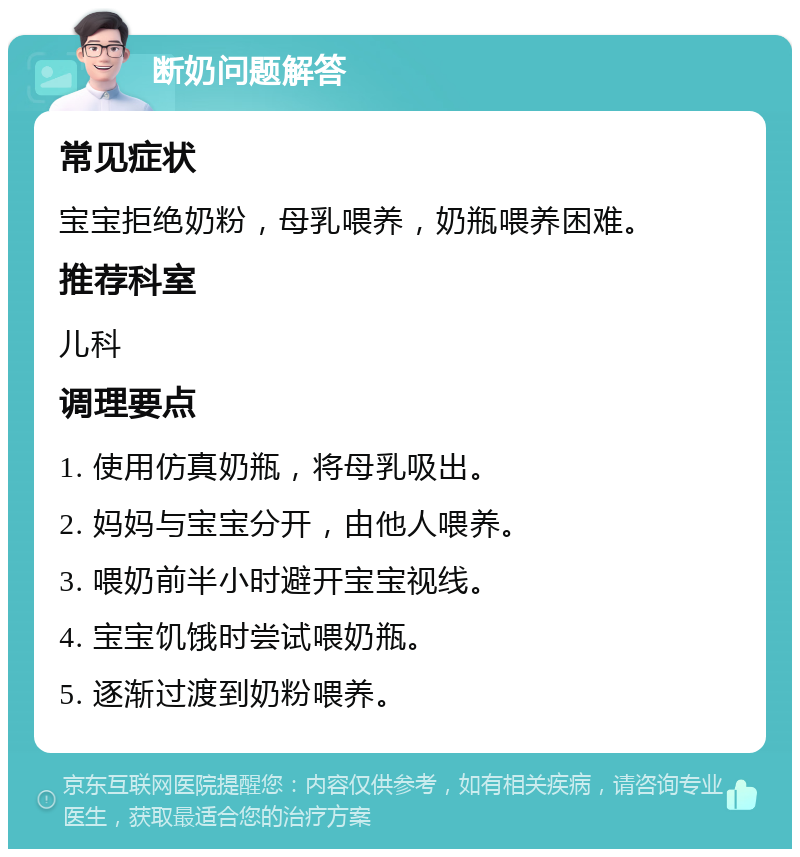 断奶问题解答

常见症状

宝宝拒绝奶粉，母乳喂养，奶瓶喂养困难。

推荐科室

儿科

调理要点

1. 使用仿真奶瓶，将母乳吸出。

2. 妈妈与宝宝分开，由他人喂养。

3. 喂奶前半小时避开宝宝视线。

4. 宝宝饥饿时尝试喂奶瓶。

5. 逐渐过渡到奶粉喂养。

京东互联网医院提醒您：内容仅供参考，如有相关疾病，请咨询专业医生，获取最适合您的治疗方案